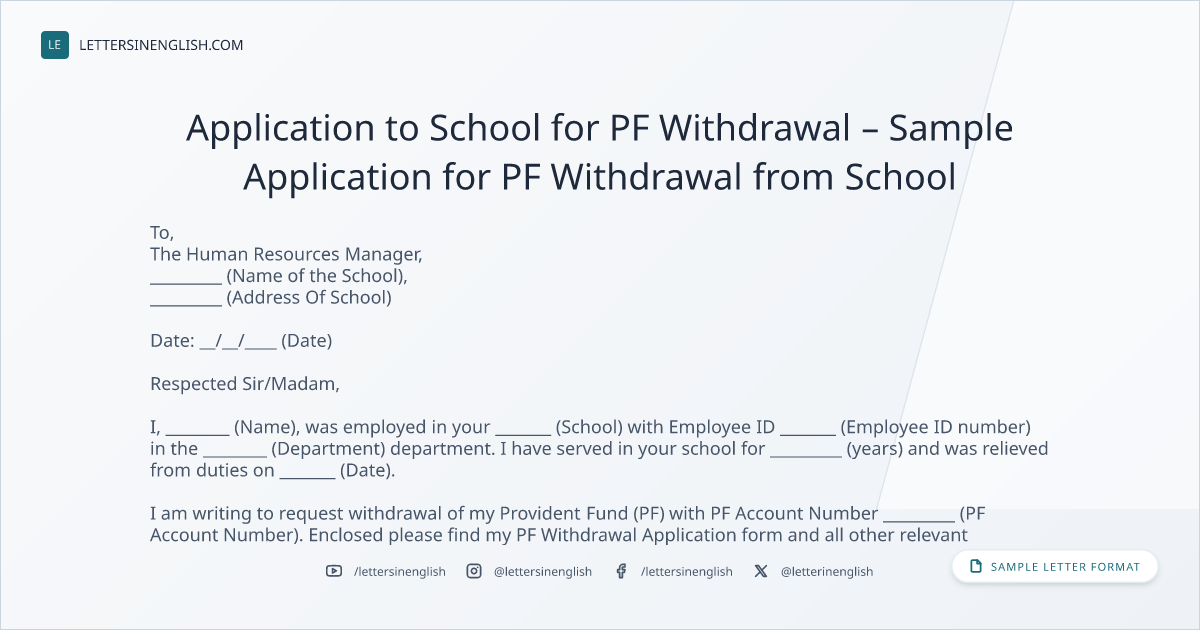 LE LETTERSINENGLISH.COM

Application to School for PF Withdrawal – Sample Application for PF Withdrawal from School

To,
The Human Resources Manager,
_________ (Name of the School),
_________ (Address Of School)

Date: __/__/____ (Date)

Respected Sir/Madam,

I, ________ (Name), was employed in your _______ (School) with Employee ID _______ (Employee ID number) in the ________ (Department) department. I have served in your school for _________ (years) and was relieved from duties on _______ (Date).

I am writing to request withdrawal of my Provident Fund (PF) with PF Account Number _________ (PF Account Number). Enclosed please find my PF Withdrawal Application form and all other relevant

/lettersinenglish @lettersinenglish /lettersinenglish @letterinenglish

SAMPLE LETTER FORMAT